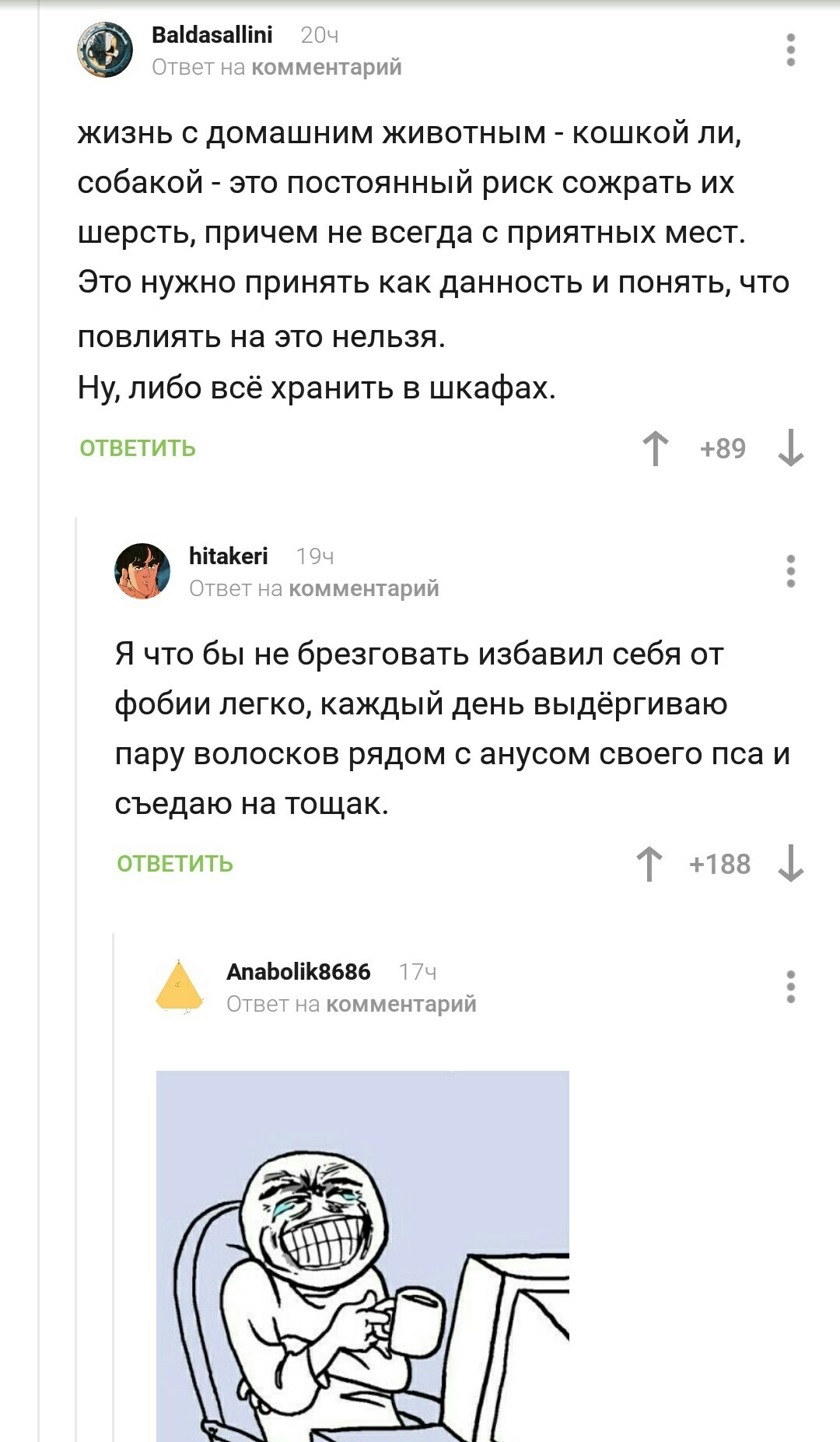 Baldasallini 20ч
Ответ на комментарий

жизнь с домашним животным - кошкой ли, собакой - это постоянный риск сожрать их шерсть, причем не всегда с приятных мест. Это нужно принять как данность и понять, что повлиять на это нельзя.
Ну, либо всё хранить в шкафах.

ОТВЕТИТЬ +89

hitakeri 19ч
Ответ на комментарий

Я что бы не брезговать избавил себя от фобии легко, каждый день выдёргиваю пару волосков рядом с анусом своего пса и съедаю на тощак.

ОТВЕТИТЬ +188

Anabolik8686 17ч
Ответ на комментарий